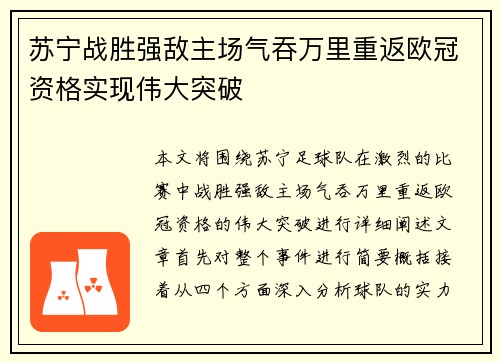 苏宁战胜强敌主场气吞万里重返欧冠资格实现伟大突破

本文将围绕苏宁足球队在激烈的比赛中战胜强敌主场气吞万里重返欧冠资格的伟大突破进行详细阐述文章首先对整个事件进行简要概括接着从四个方面深入分析球队的实力